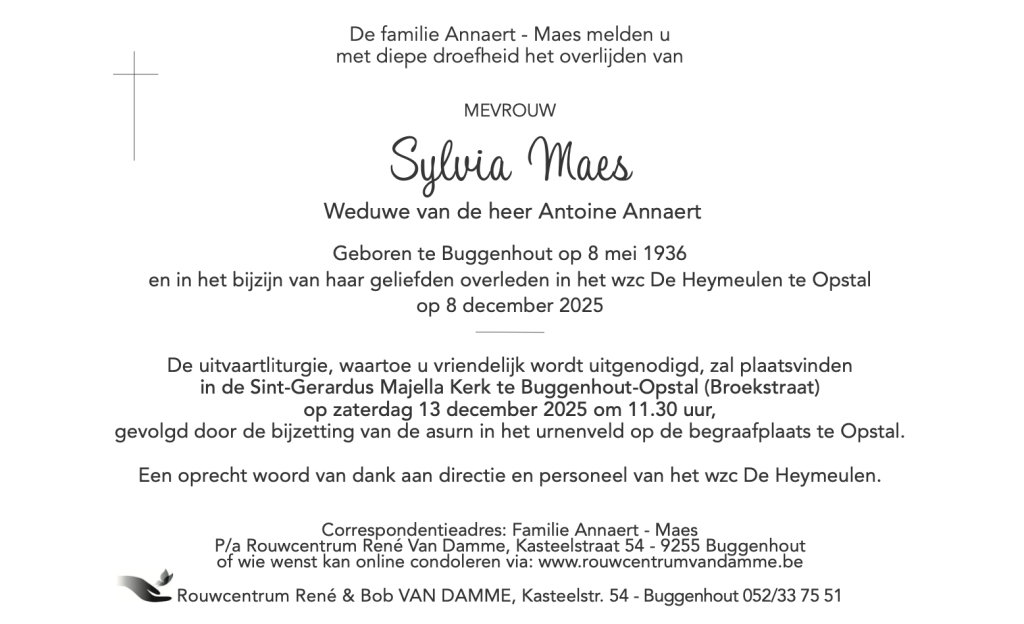 De familie Annaert - Maes melden u met diepe droefheid het overlijden van

MEVROUW

Sylvia Maes

Weduwe van de heer Antoine Annaert

Geboren te Buggenhout op 8 mei 1936
en in het bijzijn van haar geliefden overleden in het wzc De Heymeulen te Opstal
op 8 december 2025

De uitvaartliturgie, waartoe u vriendelijk wordt uitgenodigd, zal plaatsvinden
in de Sint-Gerardus Majella Kerk te Buggenhout-Opstal (Broekstraat)
op zaterdag 13 december 2025 om 11.30 uur,
gevolgd door de bijzetting van de asurn in het urnenveld op de begraafplaats te Opstal.

Een oprecht woord van dank aan directie en personeel van het wzc De Heymeulen.

Correspondentieadres: Familie Annaert - Maes
P/a Rouwcentrum René Van Damme, Kasteelstraat 54 - 9255 Buggenhout
of wie wenst kan online condoleren via: www.rouwcentrumvandamme.be

Rouwcentrum René & Bob VAN DAMME, Kasteelstr. 54 - Buggenhout 052/33 75 51